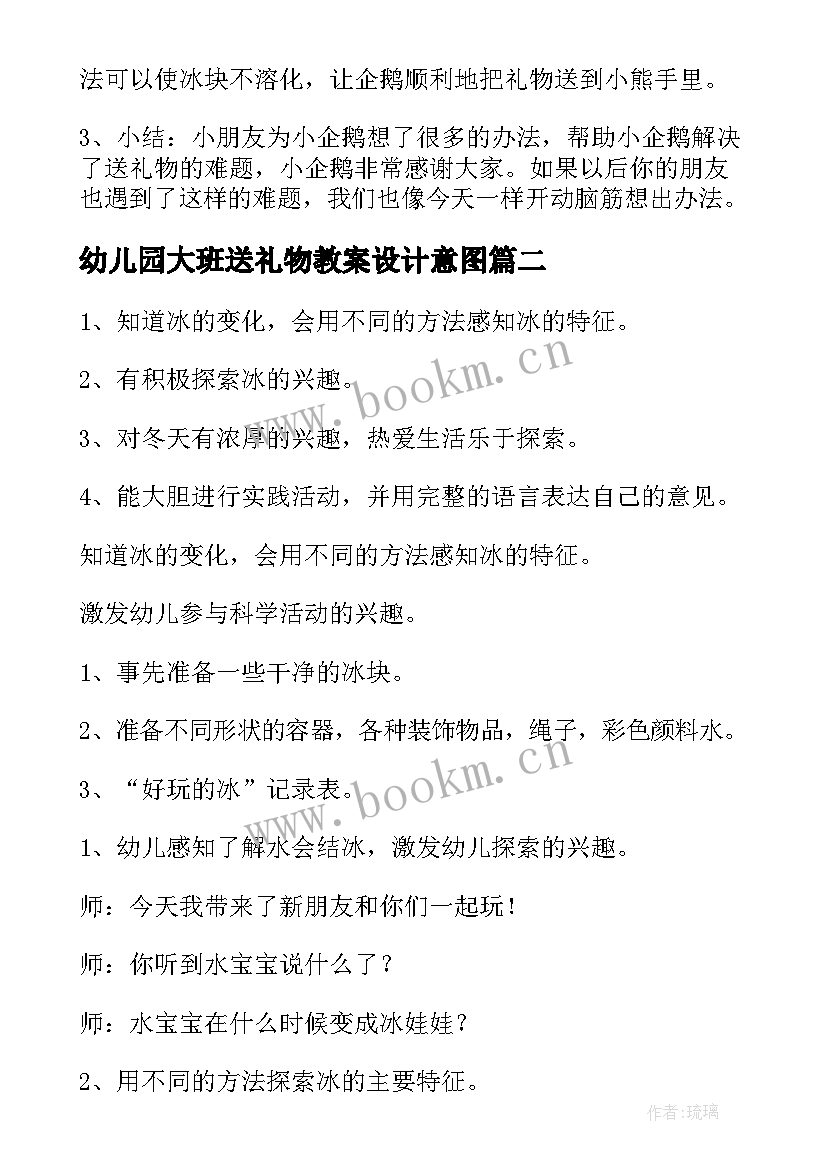 法可以使冰块不溶化，让企鹅顺利地把礼物送到小熊手里。

3、小结：小朋友为小企鹅想了很多的办法，帮助小企鹅解决了送礼物的难题，小企鹅非常感谢大家。如果以后你的朋友也遇到了这样的难题，我们也像今天一样开动脑筋想出办法。

幼儿园大班送礼物教案设计意图篇二

1、知道冰的变化，会用不同的方法感知冰的特征。

2、有积极探索冰的兴趣。

3、对冬天有浓厚的兴趣，热爱生活乐于探索。

4、能大胆进行实践活动，并用完整的语言表达自己的意见。

知道冰的变化，会用不同的方法感知冰的特征。

激发幼儿参与科学活动的兴趣。

1、事先准备一些干净的冰块。

2、准备不同形状的容器，各种装饰物品，绳子，彩色颜料水。

3、“好玩的冰”记录表。

1、幼儿感知了解水会结冰，激发幼儿探索的兴趣。

师：今天我带来了新朋友和你们一起玩！

师：你听到水宝宝说什么了？

师：水宝宝在什么时候变成冰娃娃？

2、用不同的方法探索冰的主要特征。

www.bookm.cn

www.bookm.cn

作者：琉璃